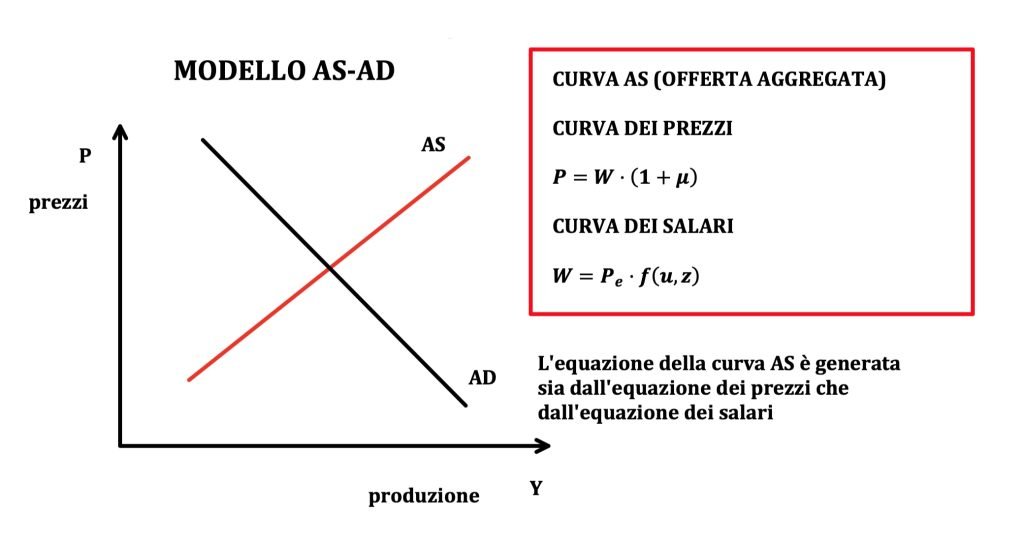 MODELLO AS-AD

P

prezzi

AS

AD

produzione

Y

CURVA AS (OFFERTA AGGREGATA)

CURVA DEI PREZZI

$P = W \cdot (1 + \mu)$

CURVA DEI SALARI

$W = P_e \cdot f(u, z)$

L'equazione della curva AS è generata sia dall'equazione dei prezzi che dall'equazione dei salari